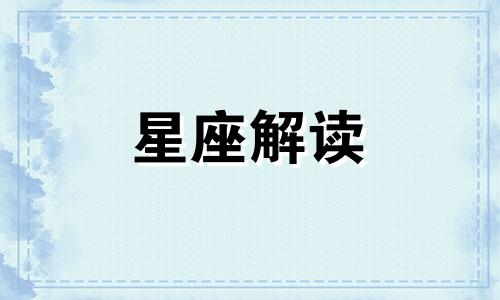 星座解读